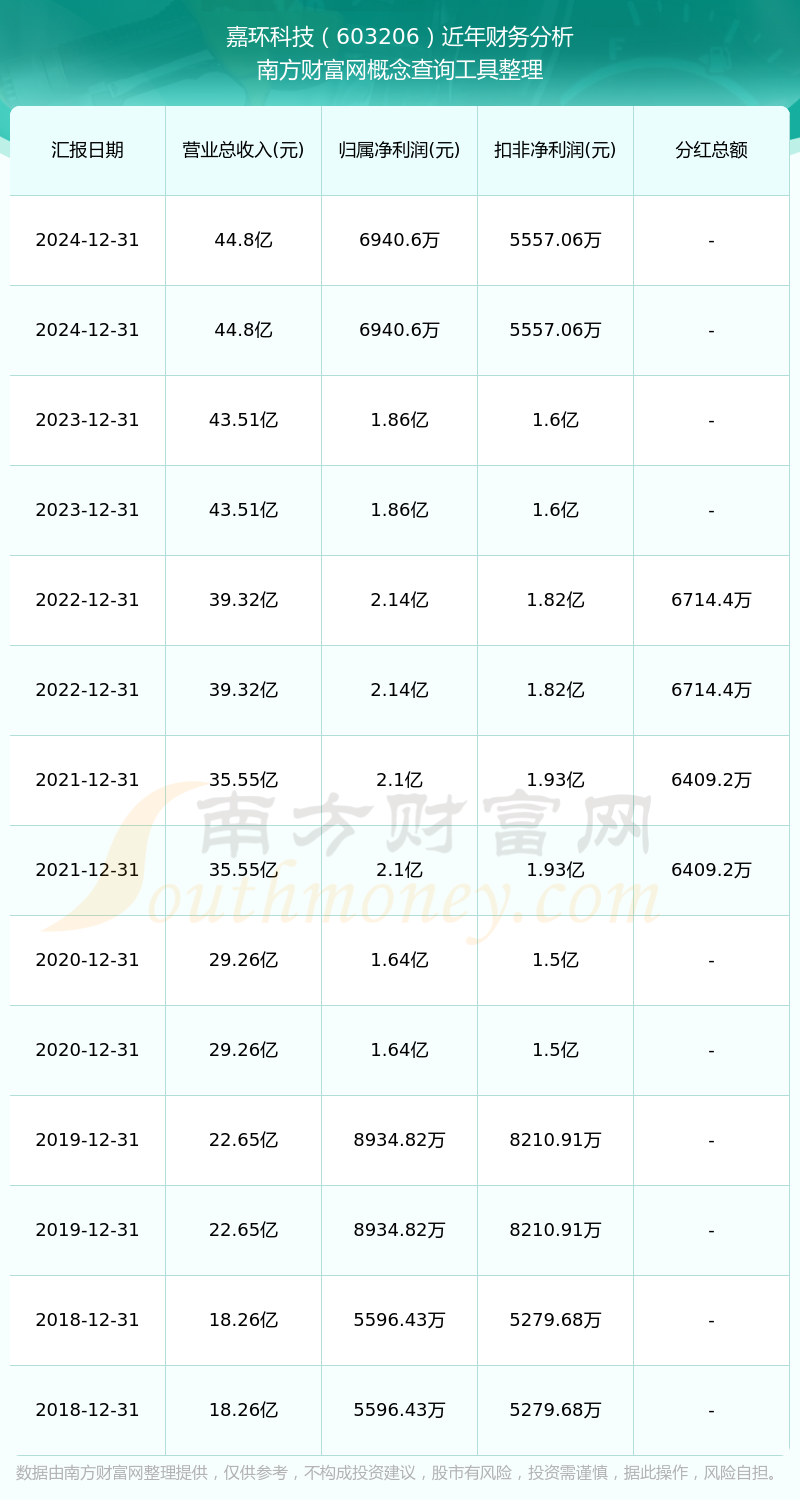 嘉环科技（603206）近年财务分析
南方财富网概念查询工具整理

| 汇报日期 | 营业总收入(元) | 归属净利润(元) | 扣非净利润(元) | 分红总额 |
|---|---|---|---|---|
| 2024-12-31 | 44.8亿 | 6940.6万 | 5557.06万 | - |
| 2024-12-31 | 44.8亿 | 6940.6万 | 5557.06万 | - |
| 2023-12-31 | 43.51亿 | 1.86亿 | 1.6亿 | - |
| 2023-12-31 | 43.51亿 | 1.86亿 | 1.6亿 | - |
| 2022-12-31 | 39.32亿 | 2.14亿 | 1.82亿 | 6714.4万 |
| 2022-12-31 | 39.32亿 | 2.14亿 | 1.82亿 | 6714.4万 |
| 2021-12-31 | 35.55亿 | 2.1亿 | 1.93亿 | 6409.2万 |
| 2021-12-31 | 35.55亿 | 2.1亿 | 1.93亿 | 6409.2万 |
| 2020-12-31 | 29.26亿 | 1.64亿 | 1.5亿 | - |
| 2020-12-31 | 29.26亿 | 1.64亿 | 1.5亿 | - |
| 2019-12-31 | 22.65亿 | 8934.82万 | 8210.91万 | - |
| 2019-12-31 | 22.65亿 | 8934.82万 | 8210.91万 | - |
| 2018-12-31 | 18.26亿 | 5596.43万 | 5279.68万 | - |
| 2018-12-31 | 18.26亿 | 5596.43万 | 5279.68万 | - |

数据由南方财富网整理提供，仅供参考，不构成投资建议，股市有风险，投资需谨慎，据此操作，风险自担。

南方财富网
Southmoney.com